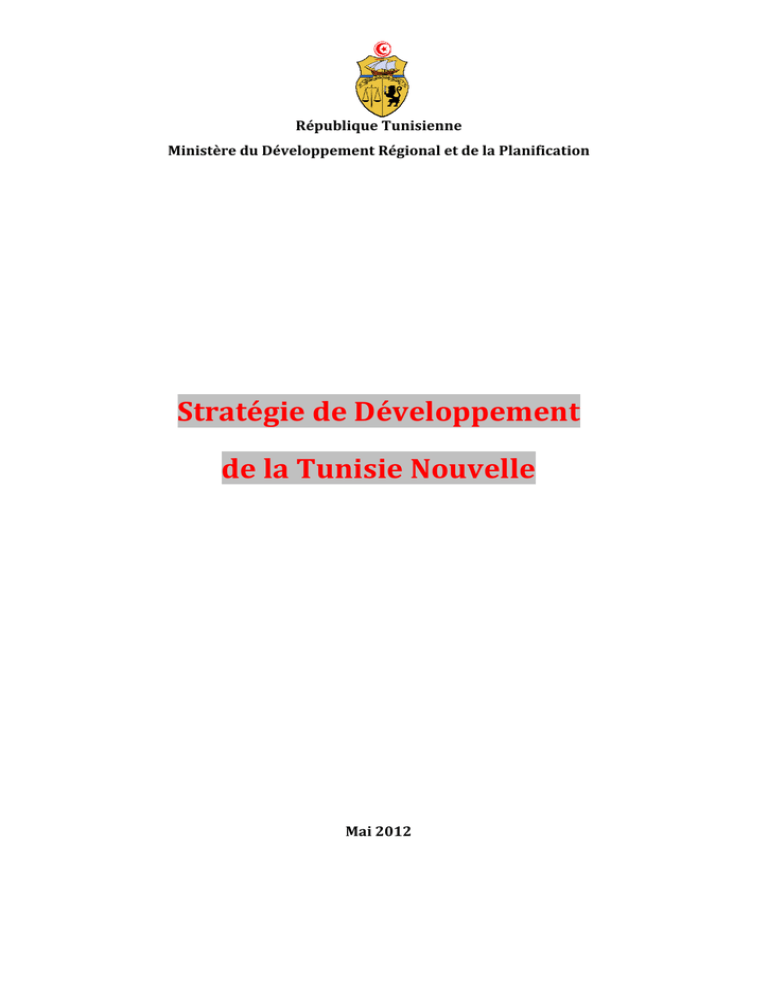 République Tunisienne
Ministère du Développement Régional et de la Planification

Stratégie de Développement
de la Tunisie Nouvelle

Mai 2012